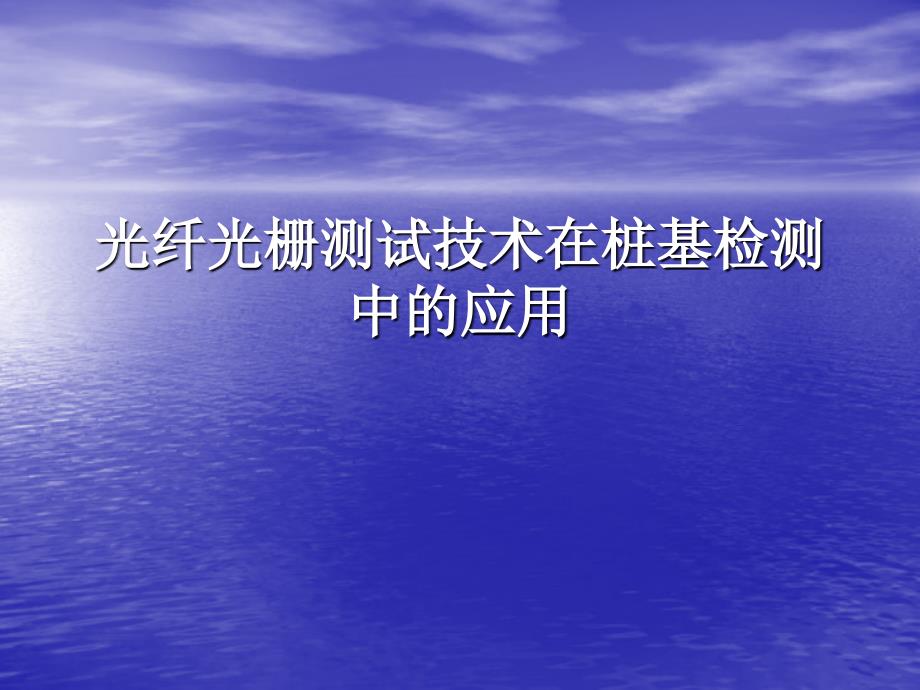 光纤光栅测试技术在桩基检测中的应用